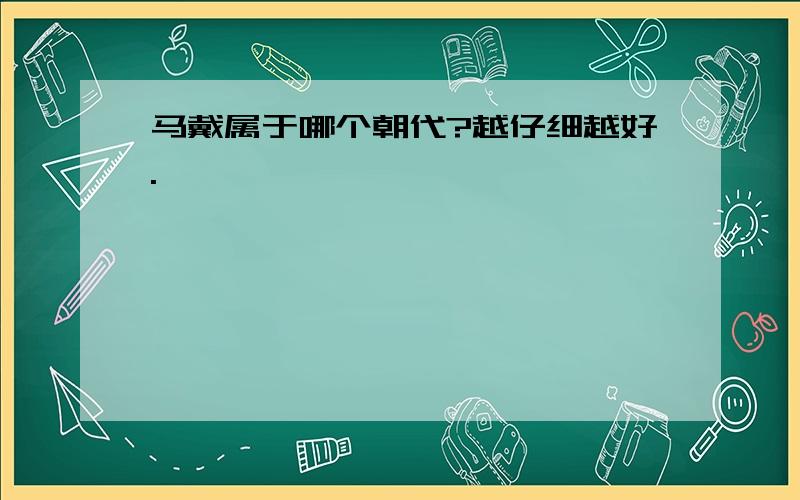 马戴属于哪个朝代?越仔细越好.